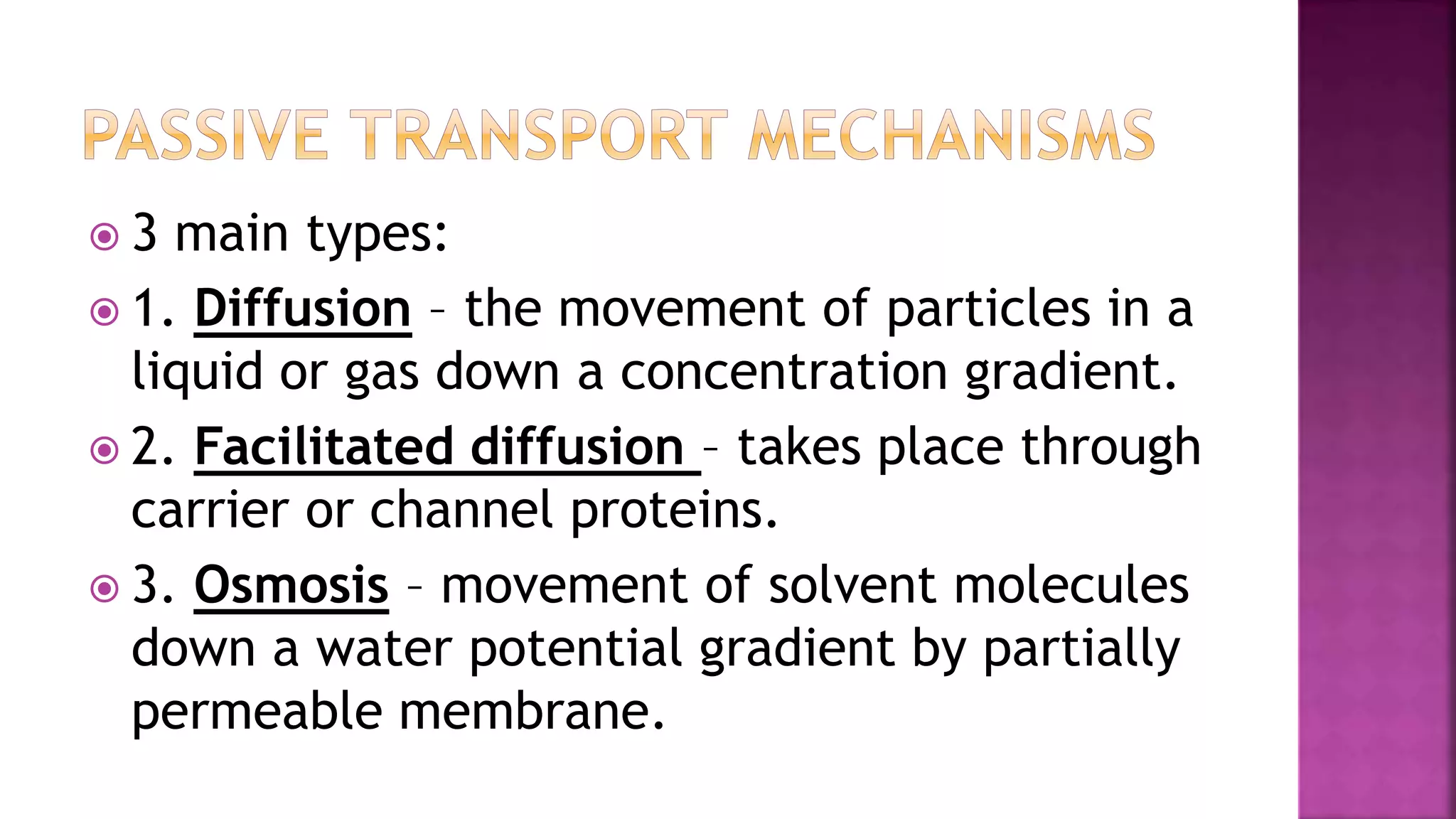 PASSIVE TRANSPORT MECHANISMS

3 main types:

1. Diffusion – the movement of particles in a liquid or gas down a concentration gradient.

2. Facilitated diffusion – takes place through carrier or channel proteins.

3. Osmosis – movement of solvent molecules down a water potential gradient by partially permeable membrane.